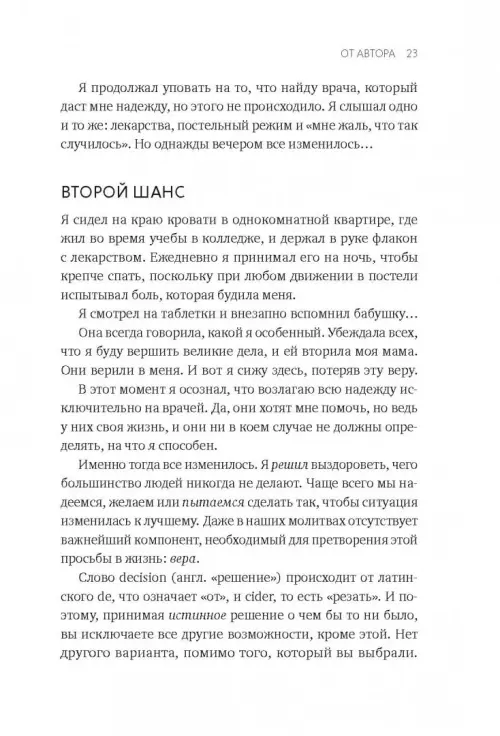 ОТ АВТОРА 23

Я продолжал уповать на то, что найду врача, который даст мне надежду, но этого не происходило. Я слышал одно и то же: лекарства, постельный режим и «мне жаль, что так случилось». Но однажды вечером все изменилось…

ВТОРОЙ ШАНС

Я сидел на краю кровати в однокомнатной квартире, где жил во время учебы в колледже, и держал в руке флакон с лекарством. Ежедневно я принимал его на ночь, чтобы крепче спать, поскольку при любом движении в постели испытывал боль, которая будила меня.

Я смотрел на таблетки и внезапно вспомнил бабушку…

Она всегда говорила, какой я особенный. Убеждала всех, что я буду вершить великие дела, и ей вторила моя мама. Они верили в меня. И вот я сижу здесь, потеряв эту веру.

В этот момент я осознал, что возлагаю всю надежду исключительно на врачей. Да, они хотят мне помочь, но ведь у них своя жизнь, и они ни в коем случае не должны определять, на что я способен.

Именно тогда все изменилось. Я решил выздороветь, чего большинство людей никогда не делают. Чаще всего мы надеемся, желаем или пытаемся сделать так, чтобы ситуация изменилась к лучшему. Даже в наших молитвах отсутствует важнейший компонент, необходимый для претворения этой просьбы в жизнь: вера.

Слово decision (англ. «решение») происходит от латинского de, что означает «от», и cider, то есть «резать». И поэтому, принимая истинное решение о чем бы то ни было, вы исключаете все другие возможности, кроме этой. Нет другого варианта, помимо того, который вы выбрали.